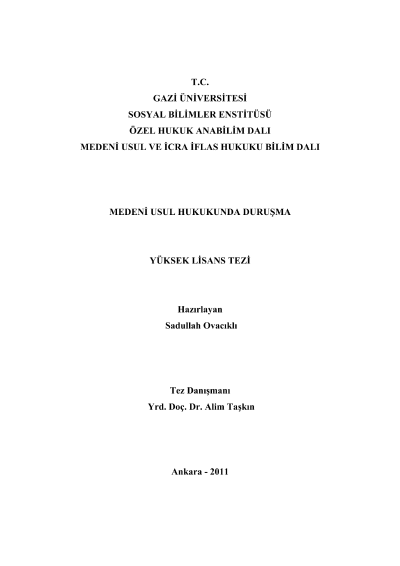 T.C.
GAZİ ÜNİVERSİTESİ
SOSYAL BİLİMLER ENSTİTÜSÜ
ÖZEL HUKUK ANABİLİM DALI
MEDENİ USUL VE İCRA İFLAS HUKUKU BİLİM DALI

MEDENİ USUL HUKUKUNDA DURUŞMA

YÜKSEK LİSANS TEZİ

Hazırlayan
Sadullah Ovacıklı

Tez Danışmanı
Yrd. Doç. Dr. Alim Taşkın

Ankara - 2011